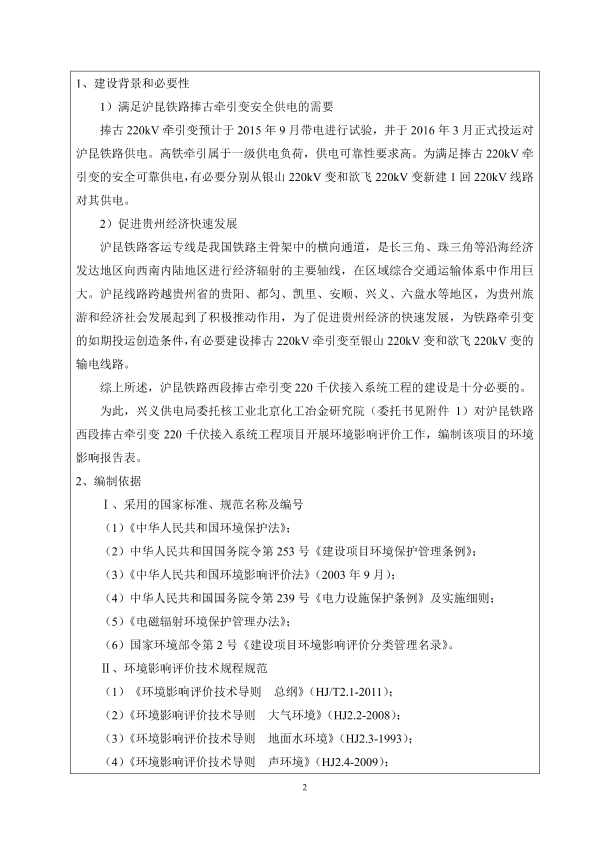 1、建设背景和必要性

1）满足沪昆铁路捧古牵引变安全供电的需要

捧古 220kV 牵引变预计于 2015 年 9 月带电进行试验，并于 2016 年 3 月正式投运对沪昆铁路供电。高铁牵引属于一级供电负荷，供电可靠性要求高。为满足捧古 220kV 牵引变的安全可靠供电，有必要分别从银山 220kV 变和欲飞 220kV 变新建 1 回 220kV 线路对其供电。

2）促进贵州经济快速发展

沪昆铁路客运专线是我国铁路主骨架中的横向通道，是长三角、珠三角等沿海经济发达地区向西南内陆地区进行经济辐射的主要轴线，在区域综合交通运输体系中作用巨大。沪昆线路跨越贵州省的贵阳、都匀、凯里、安顺、兴义、六盘水等地区，为贵州旅游和经济社会发展起到了积极推动作用，为了促进贵州经济的快速发展，为铁路牵引变的如期投运创造条件，有必要建设捧古 220kV 牵引变至银山 220kV 变和欲飞 220kV 变的输电线路。

综上所述，沪昆铁路西段捧古牵引变 220 千伏接入系统工程的建设是十分必要的。

为此，兴义供电局委托核工业北京化工冶金研究院（委托书见附件 1）对沪昆铁路西段捧古牵引变 220 千伏接入系统工程项目开展环境影响评价工作，编制该项目的环境影响报告表。

2、编制依据

Ⅰ、采用的国家标准、规范名称及编号

（1）《中华人民共和国环境保护法》；

（2）中华人民共和国国务院令第 253 号《建设项目环境保护管理条例》；

（3）《中华人民共和国环境影响评价法》（2003 年 9 月）；

（4）中华人民共和国国务院令第 239 号《电力设施保护条例》及实施细则；

（5）《电磁辐射环境保护管理办法》；

（6）国家环境部令第 2 号《建设项目环境影响评价分类管理名录》。

Ⅱ、环境影响评价技术规程规范

（1）《环境影响评价技术导则　总纲》（HJ/T2.1-2011）；

（2）《环境影响评价技术导则　大气环境》（HJ2.2-2008）；

（3）《环境影响评价技术导则　地面水环境》（HJ2.3-1993）；

（4）《环境影响评价技术导则　声环境》（HJ2.4-2009）；

2